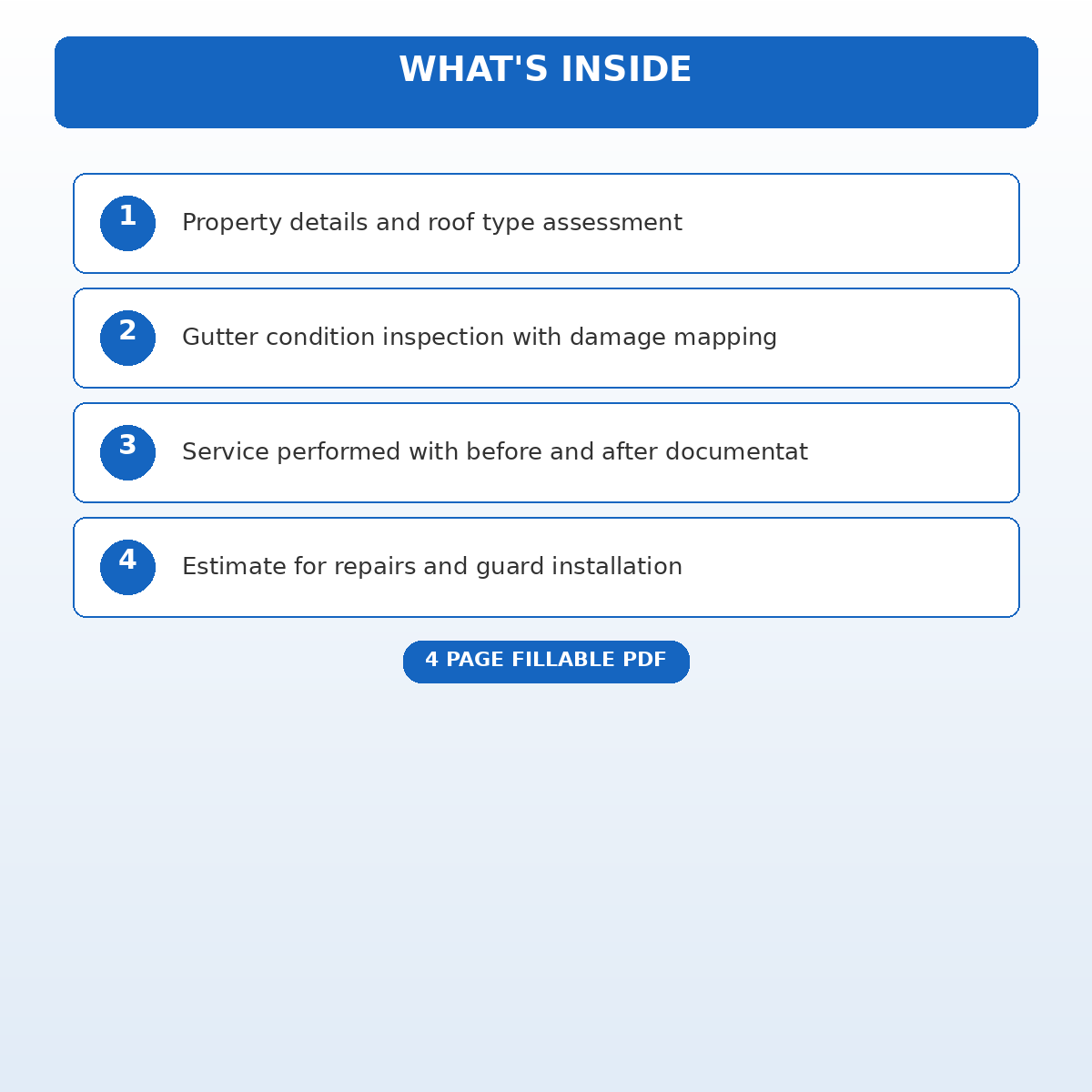 WHAT'S INSIDE

1 Property details and roof type assessment

2 Gutter condition inspection with damage mapping

3 Service performed with before and after documentat

4 Estimate for repairs and guard installation

4 PAGE FILLABLE PDF